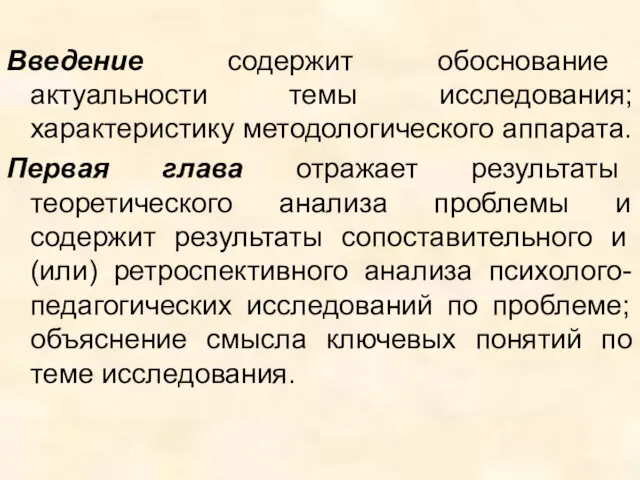 Введение содержит обоснование актуальности темы исследования; характеристику методологического аппарата.

Первая глава отражает результаты теоретического анализа проблемы и содержит результаты сопоставительного и (или) ретроспективного анализа психолого-педагогических исследований по проблеме; объяснение смысла ключевых понятий по теме исследования.